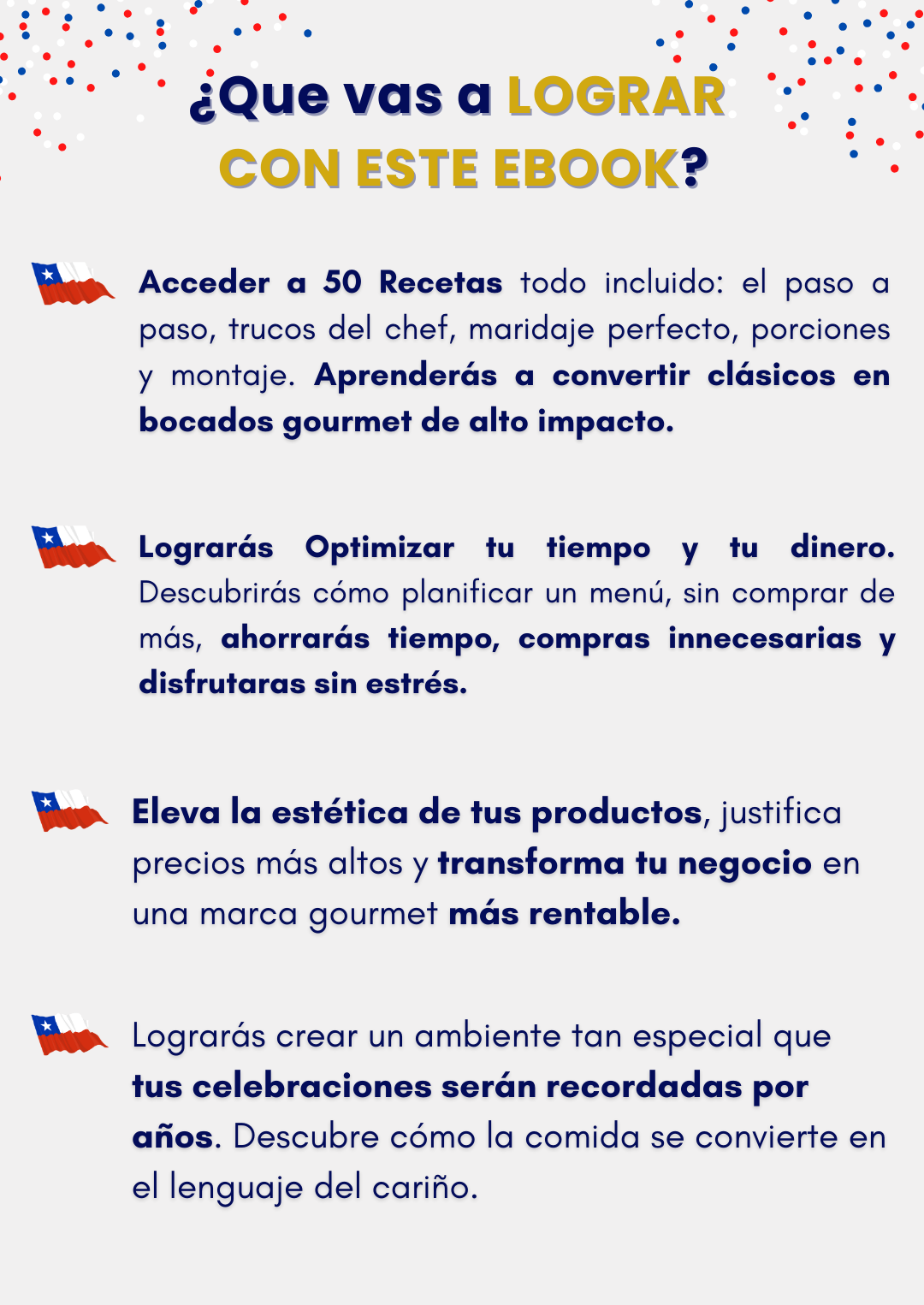 ¿Que vas a LOGRAR CON ESTE EBOOK?

Acceder a 50 Recetas todo incluido: el paso a paso, trucos del chef, maridaje perfecto, porciones y montaje. Aprenderás a convertir clásicos en bocados gourmet de alto impacto.

Lograrás Optimizar tu tiempo y tu dinero. Descubrirás cómo planificar un menú, sin comprar de más, ahorrarás tiempo, compras innecesarias y disfrutaras sin estrés.

Eleva la estética de tus productos, justifica precios más altos y transforma tu negocio en una marca gourmet más rentable.

Lograrás crear un ambiente tan especial que tus celebraciones serán recordadas por años. Descubre cómo la comida se convierte en el lenguaje del cariño.